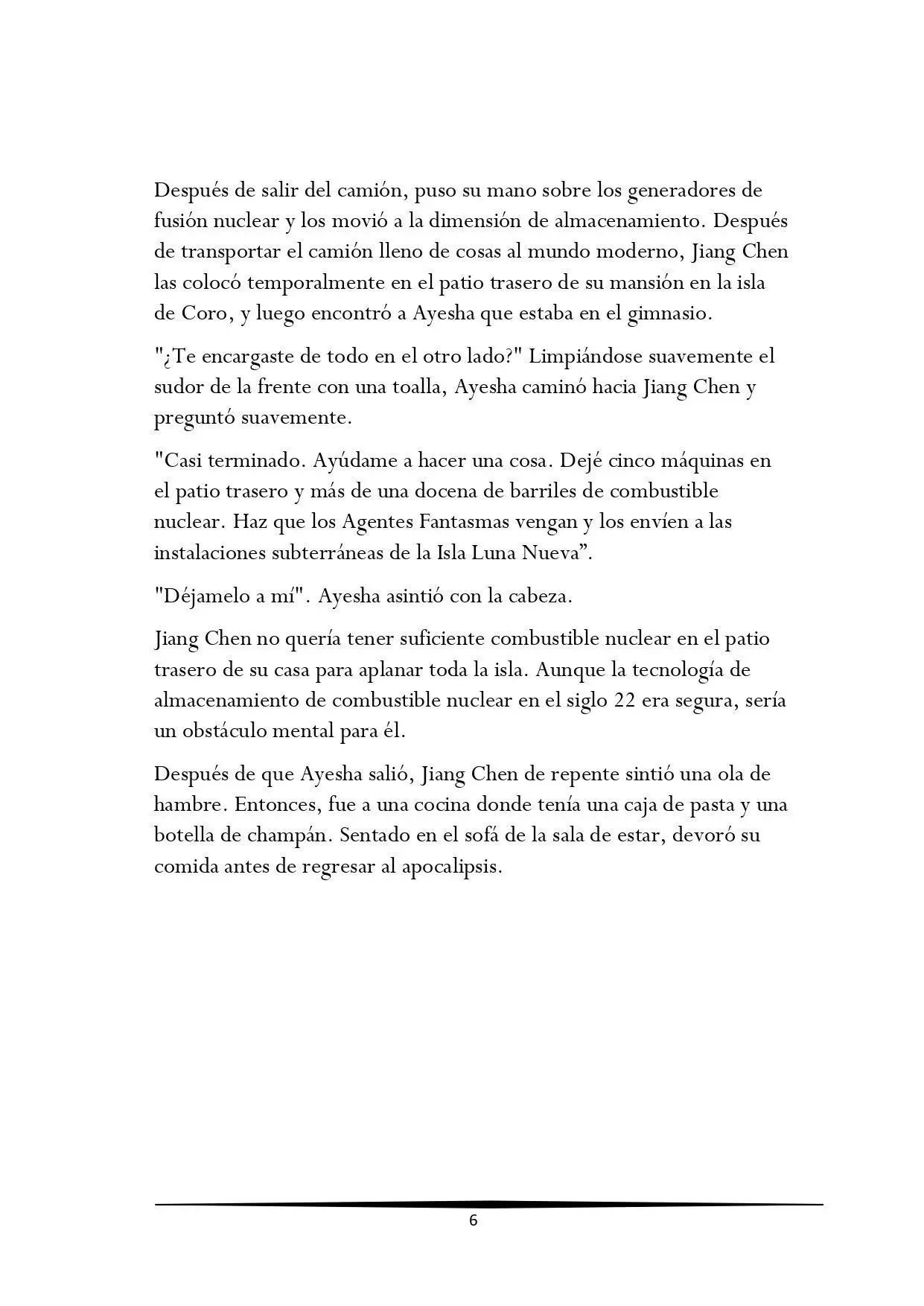 Después de salir del camión, puso su mano sobre los generadores de fusión nuclear y los movió a la dimensión de almacenamiento. Después de transportar el camión lleno de cosas al mundo moderno, Jiang Chen las colocó temporalmente en el patio trasero de su mansión en la isla de Coro, y luego encontró a Ayesha que estaba en el gimnasio.

"¿Te encargaste de todo en el otro lado?" Limpiándose suavemente el sudor de la frente con una toalla, Ayesha caminó hacia Jiang Chen y preguntó suavemente.

"Casi terminado. Ayúdame a hacer una cosa. Dejé cinco máquinas en el patio trasero y más de una docena de barriles de combustible nuclear. Haz que los Agentes Fantasmas vengan y los envíen a las instalaciones subterráneas de la Isla Luna Nueva".

"Déjamelo a mí". Ayesha asintió con la cabeza.

Jiang Chen no quería tener suficiente combustible nuclear en el patio trasero de su casa para aplanar toda la isla. Aunque la tecnología de almacenamiento de combustible nuclear en el siglo 22 era segura, sería un obstáculo mental para él.

Después de que Ayesha salió, Jiang Chen de repente sintió una ola de hambre. Entonces, fue a una cocina donde tenía una caja de pasta y una botella de champán. Sentado en el sofá de la sala de estar, devoró su comida antes de regresar al apocalipsis.

6